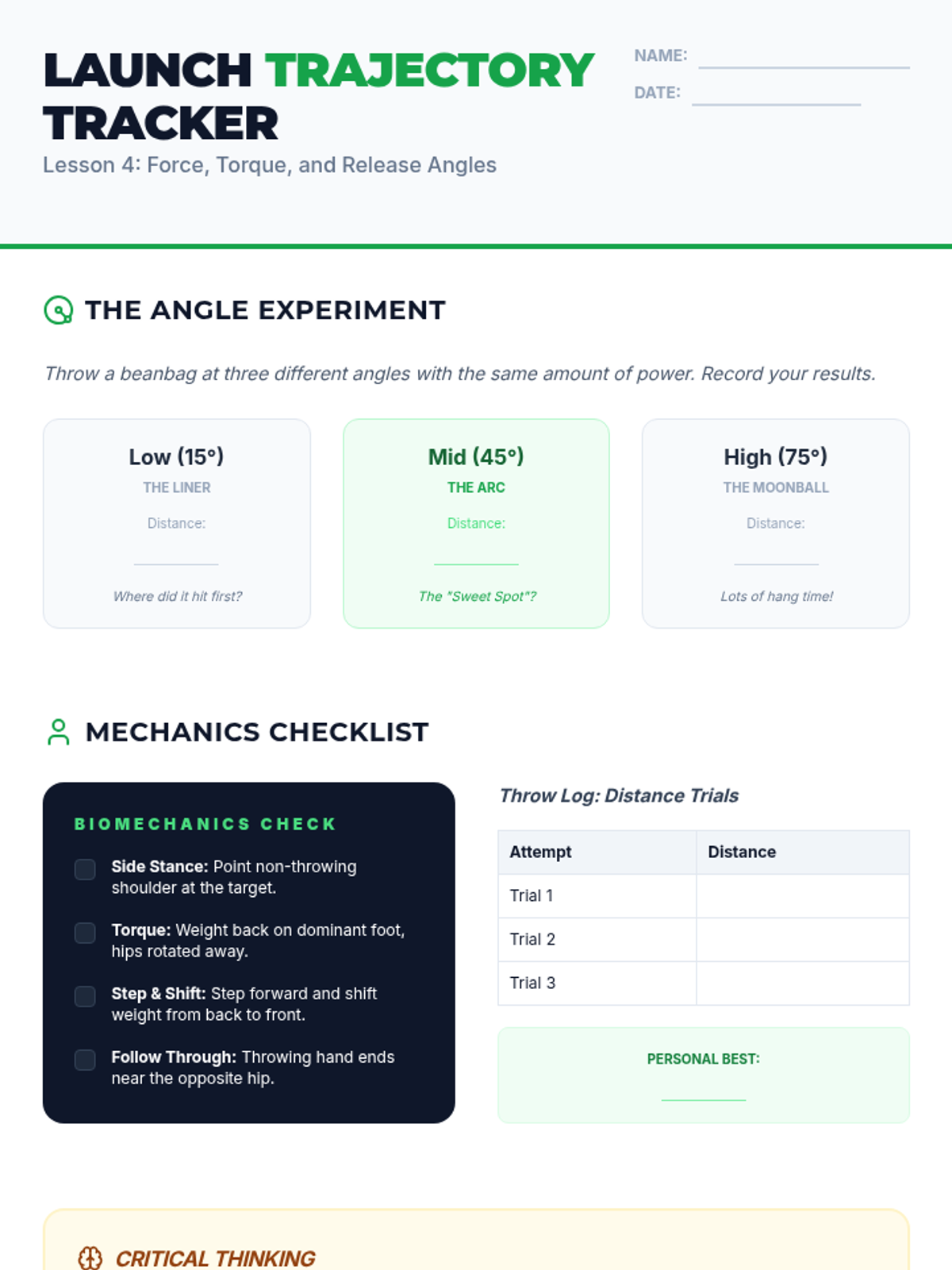 LAUNCH TRAJECTORY TRACKER

Lesson 4: Force, Torque, and Release Angles

NAME: ____

DATE: ____

THE ANGLE EXPERIMENT

Throw a beanbag at three different angles with the same amount of power. Record your results.

Low (15°)
THE LINER
Distance:
____
Where did it hit first?

Mid (45°)
THE ARC
Distance:
____
The "Sweet Spot"?

High (75°)
THE MOONBALL
Distance:
____
Lots of hang time!

MECHANICS CHECKLIST

BIOMECHANICS CHECK

☐ Side Stance: Point non-throwing shoulder at the target.

☐ Torque: Weight back on dominant foot, hips rotated away.

☐ Step & Shift: Step forward and shift weight from back to front.

☐ Follow Through: Throwing hand ends near the opposite hip.

Throw Log: Distance Trials

| Attempt | Distance |
|---|---|
| Trial 1 | |
| Trial 2 | |
| Trial 3 | |

PERSONAL BEST:
____

CRITICAL THINKING